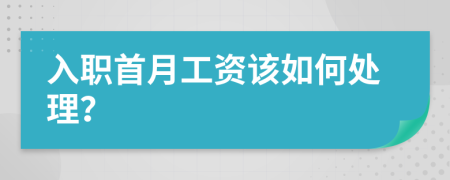 入职首月工资该如何处理?